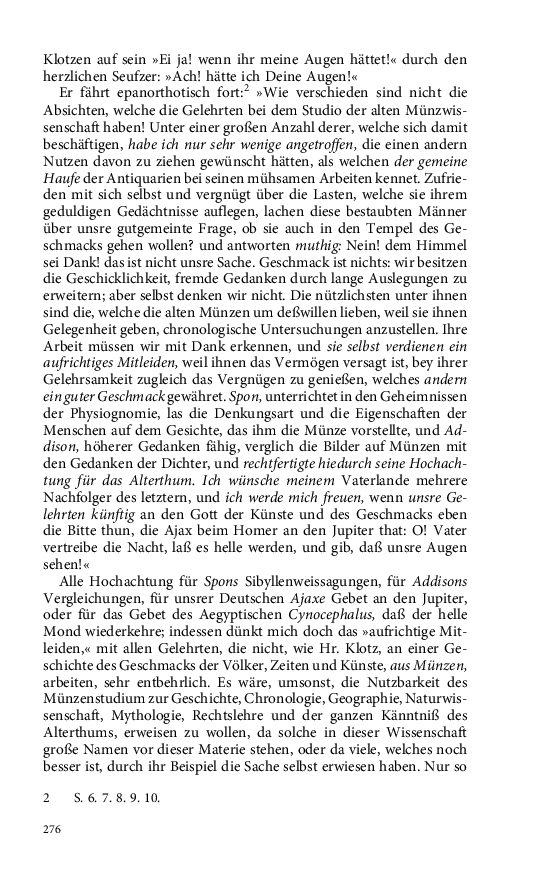 Klotzen auf sein »Ei ja! wenn ihr meine Augen hättet!« durch den herzlichen Seufzer: »Ach! hätte ich Deine Augen!«

Er fährt epanorthotisch fort:$^2$ »Wie verschieden sind nicht die Absichten, welche die Gelehrten bei dem Studio der alten Münzwissenschaft haben! Unter einer großen Anzahl derer, welche sich damit beschäftigen, habe ich nur sehr wenige angetroffen, die einen andern Nutzen davon zu ziehen gewünscht hätten, als welchen der gemeine Haufe der Antiquarien bei seinen mühsamen Arbeiten kennet. Zufrieden mit sich selbst und vergnügt über die Lasten, welche sie ihrem geduldigen Gedächtnisse auflegen, lachen diese bestaubten Männer über unsre gutgemeinte Frage, ob sie auch in den Tempel des Geschmacks gehen wollen? und antworten muthig: Nein! dem Himmel sei Dank! das ist nicht unsre Sache. Geschmack ist nichts: wir besitzen die Geschicklichkeit, fremde Gedanken durch lange Auslegungen zu erweitern; aber selbst denken wir nicht. Die nützlichsten unter ihnen sind die, welche die alten Münzen um deßwillen lieben, weil sie ihnen Gelegenheit geben, chronologische Untersuchungen anzustellen. Ihre Arbeit müssen wir mit Dank erkennen, und sie selbst verdienen ein aufrichtiges Mitleiden, weil ihnen das Vermögen versagt ist, bey ihrer Gelehrsamkeit zugleich das Vergnügen zu genießen, welches andern ein guter Geschmack gewähret. Spon, unterrichtet in den Geheimnissen der Physiognomie, las die Denkungsart und die Eigenschaften der Menschen auf dem Gesichte, das ihm die Münze vorstellte, und Addison, höherer Gedanken fähig, verglich die Bilder auf Münzen mit den Gedanken der Dichter, und rechtfertigte hiedurch seine Hochachtung für das Alterthum. Ich wünsche meinem Vaterlande mehrere Nachfolger des letztern, und ich werde mich freuen, wenn unsre Gelehrten künftig an den Gott der Künste und des Geschmacks eben die Bitte thun, die Ajax beim Homer an den Jupiter that: O! Vater vertreibe die Nacht, laß es helle werden, und gib, daß unsre Augen sehen!«

Alle Hochachtung für Spons Sibyllenweissagungen, für Addisons Vergleichungen, für unsrer Deutschen Ajaxe Gebet an den Jupiter, oder für das Gebet des Aegyptischen Cynocephalus, daß der helle Mond wiederkehre; indessen dünkt mich doch das »aufrichtige Mitleiden,« mit allen Gelehrten, die nicht, wie Hr. Klotz, an einer Geschichte des Geschmacks der Völker, Zeiten und Künste, aus Münzen, arbeiten, sehr entbehrlich. Es wäre, umsonst, die Nutzbarkeit des Münzenstudium zur Geschichte, Chronologie, Geographie, Naturwissenschaft, Mythologie, Rechtslehre und der ganzen Känntniß des Alterthums, erweisen zu wollen, da solche in dieser Wissenschaft große Namen vor dieser Materie stehen, oder da viele, welches noch besser ist, durch ihr Beispiel die Sache selbst erwiesen haben. Nur so

2 S. 6. 7. 8. 9. 10.

276